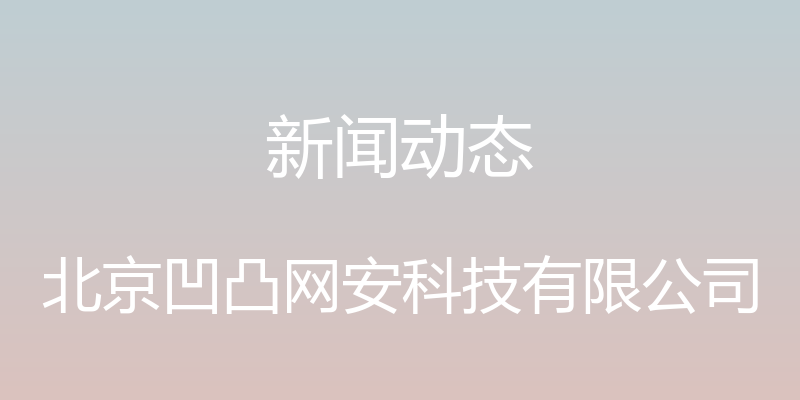 新闻动态

北京凹凸网安科技有限公司